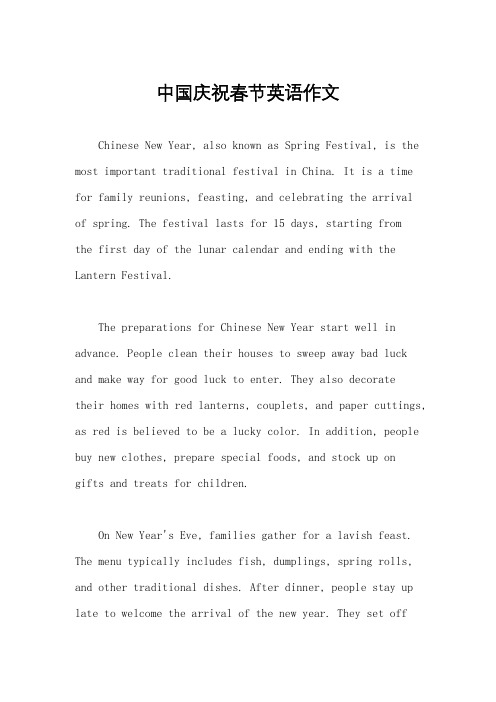 中国庆祝春节英语作文

Chinese New Year, also known as Spring Festival, is the most important traditional festival in China. It is a time for family reunions, feasting, and celebrating the arrival of spring. The festival lasts for 15 days, starting from the first day of the lunar calendar and ending with the Lantern Festival.

The preparations for Chinese New Year start well in advance. People clean their houses to sweep away bad luck and make way for good luck to enter. They also decorate their homes with red lanterns, couplets, and paper cuttings, as red is believed to be a lucky color. In addition, people buy new clothes, prepare special foods, and stock up on gifts and treats for children.

On New Year's Eve, families gather for a lavish feast. The menu typically includes fish, dumplings, spring rolls, and other traditional dishes. After dinner, people stay up late to welcome the arrival of the new year. They set off